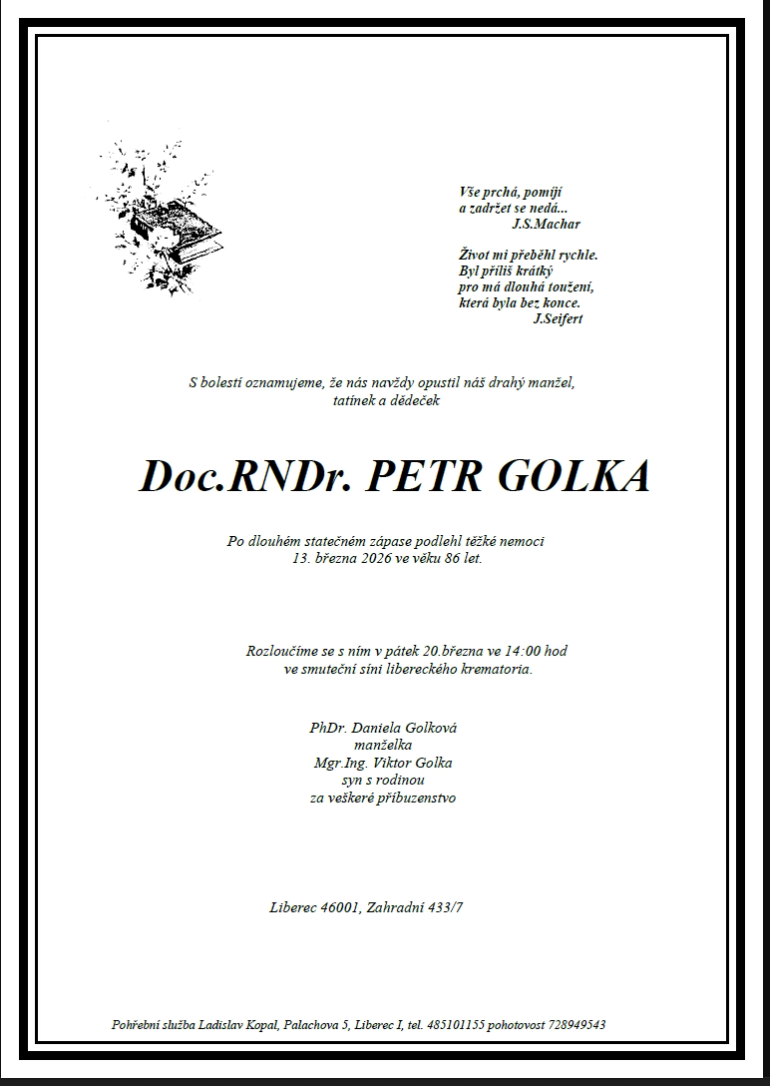 Vše prchá, pomíjí
a zadržet se nedá...
J.S.Machar

Život mi přeběhl rychle.
Byl příliš krátký
pro má dlouhá toužení,
která byla bez konce.
J.Seifert

S bolestí oznamujeme, že nás navždy opustil náš drahý manžel,
tatínek a dědeček

Doc.RNDr. PETR GOLKA

Po dlouhém statečném zápase podlehl těžké nemoci
13. března 2026 ve věku 86 let.

Rozloučíme se s ním v pátek 20.března ve 14:00 hod
ve smuteční síni libereckého krematoria.

PhDr. Daniela Golková
manželka
Mgr.Ing. Viktor Golka
syn s rodinou
za veškeré příbuzenstvo

Liberec 46001, Zahradní 433/7

Pohřební služba Ladislav Kopal, Palachova 5, Liberec I, tel. 485101155 pohotovost 728949543